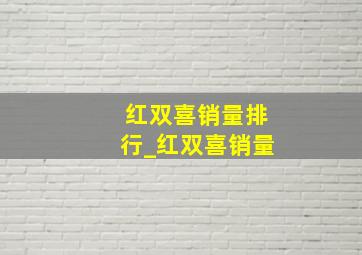 红双喜销量排行_红双喜销量